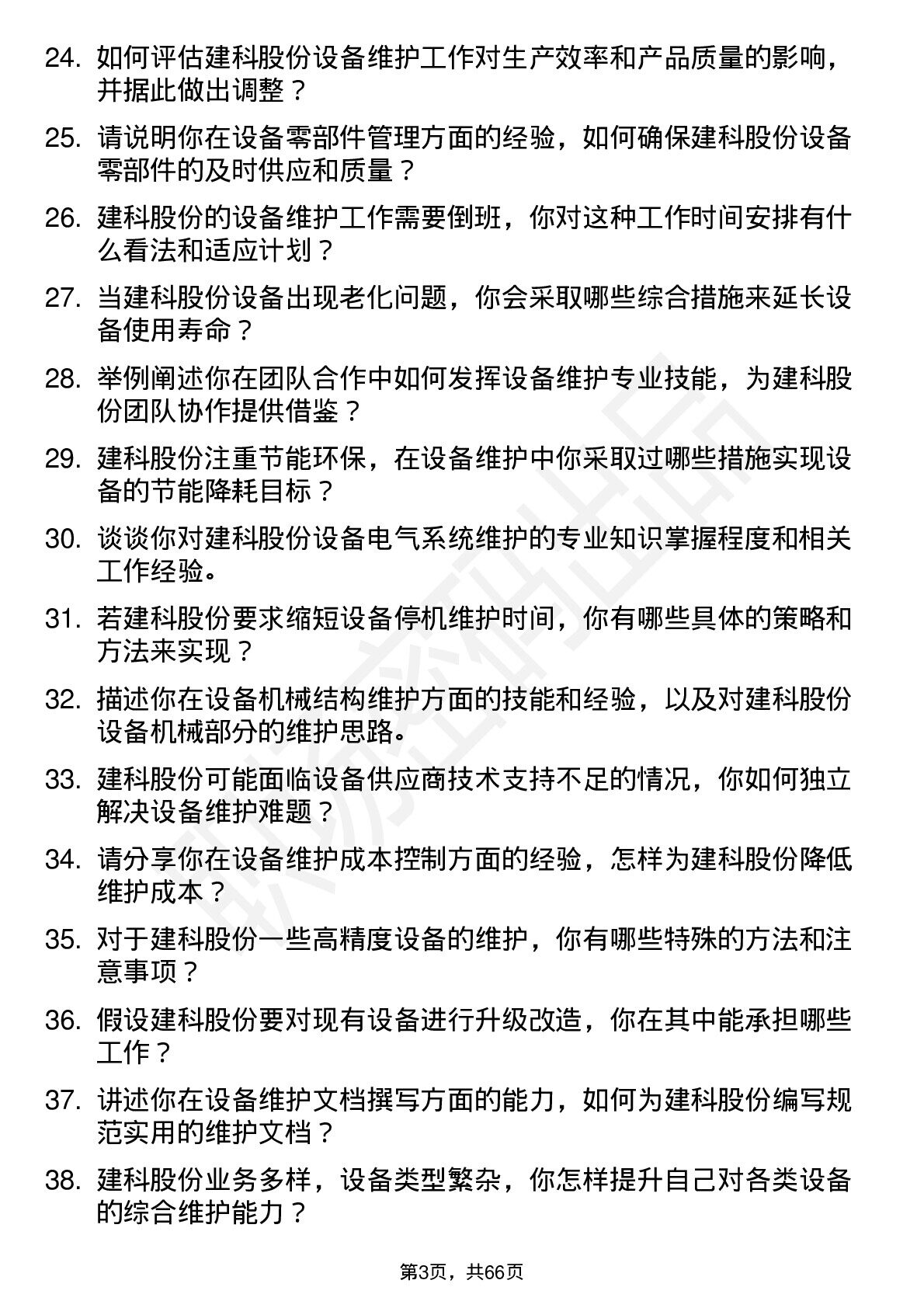 24. 如何评估建科股份设备维护工作对生产效率和产品质量的影响，并据此做出调整？

25. 请说明你在设备零部件管理方面的经验，如何确保建科股份设备零部件的及时供应和质量？

26. 建科股份的设备维护工作需要倒班，你对这种工作时间安排有什么看法和适应计划？

27. 当建科股份设备出现老化问题，你会采取哪些综合措施来延长设备使用寿命？

28. 举例阐述你在团队合作中如何发挥设备维护专业技能，为建科股份团队协作提供借鉴？

29. 建科股份注重节能环保，在设备维护中你采取过哪些措施实现设备的节能降耗目标？

30. 谈谈你对建科股份设备电气系统维护的专业知识掌握程度和相关工作经验。

31. 若建科股份要求缩短设备停机维护时间，你有哪些具体的策略和方法来实现？

32. 描述你在设备机械结构维护方面的技能和经验，以及对建科股份设备机械部分的维护思路。

33. 建科股份可能面临设备供应商技术支持不足的情况，你如何独立解决设备维护难题？

34. 请分享你在设备维护成本控制方面的经验，怎样为建科股份降低维护成本？

35. 对于建科股份一些高精度设备的维护，你有哪些特殊的方法和注意事项？

36. 假设建科股份要对现有设备进行升级改造，你在其中能承担哪些工作？

37. 讲述你在设备维护文档撰写方面的能力，如何为建科股份编写规范实用的维护文档？

38. 建科股份业务多样，设备类型繁杂，你怎样提升自己对各类设备的综合维护能力？

第3页，共66页